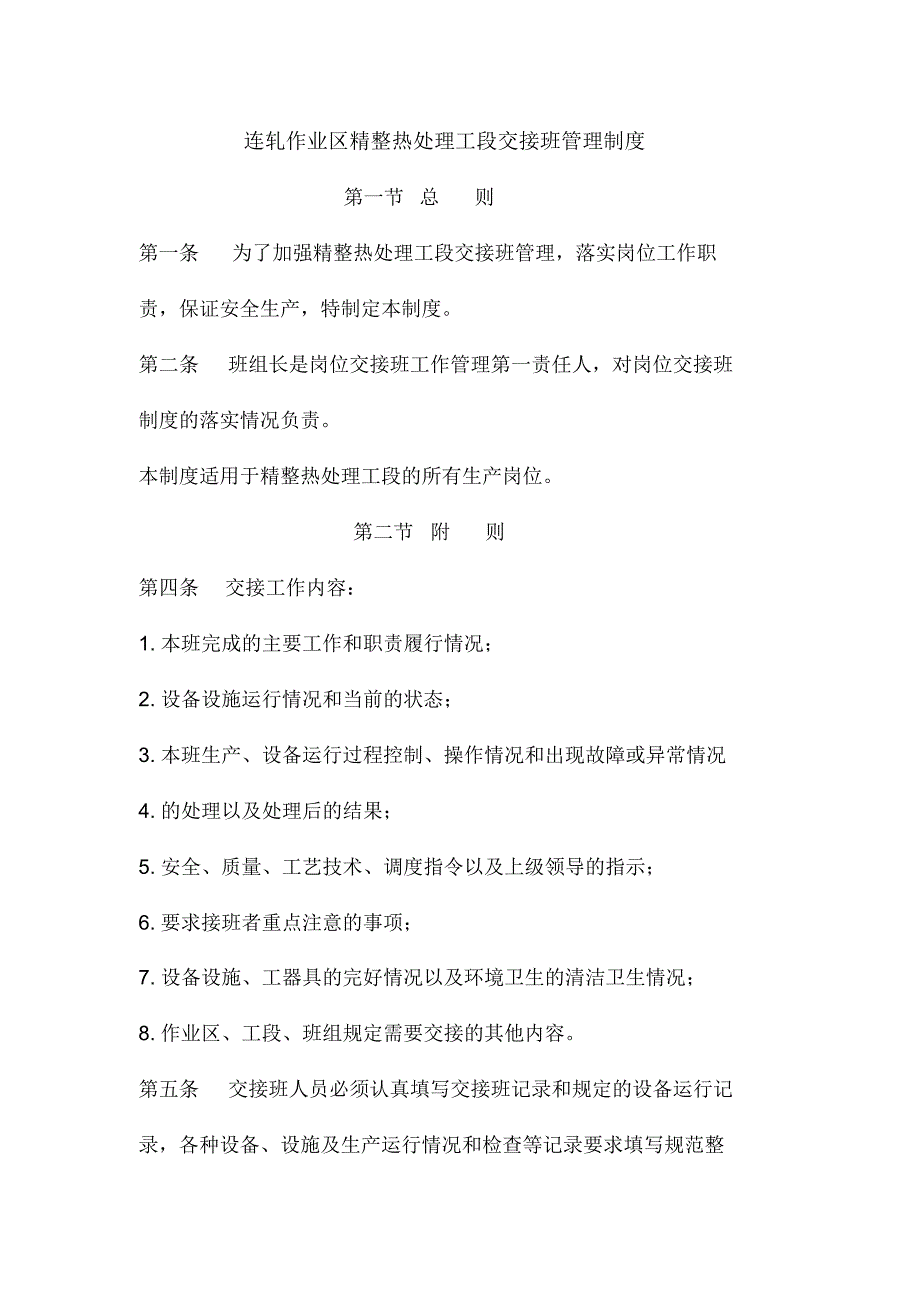 连轧作业区精整热处理工段交接班管理制度

第一节 总 则

第一条 为了加强精整热处理工段交接班管理，落实岗位工作职责，保证安全生产，特制定本制度。

第二条 班组长是岗位交接班工作管理第一责任人，对岗位交接班制度的落实情况负责。

本制度适用于精整热处理工段的所有生产岗位。

第二节 附 则

第四条 交接工作内容：

1. 本班完成的主要工作和职责履行情况；

2. 设备设施运行情况和当前的状态；

3. 本班生产、设备运行过程控制、操作情况和出现故障或异常情况

4. 的处理以及处理后的结果；

5. 安全、质量、工艺技术、调度指令以及上级领导的指示；

6. 要求接班者重点注意的事项；

7. 设备设施、工器具的完好情况以及环境卫生的清洁卫生情况；

8. 作业区、工段、班组规定需要交接的其他内容。

第五条 交接班人员必须认真填写交接班记录和规定的设备运行记录，各种设备、设施及生产运行情况和检查等记录要求填写规范整